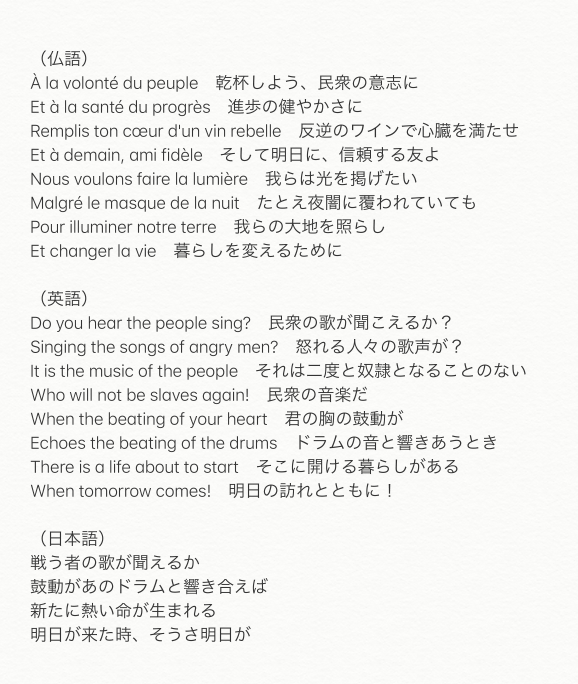 （仏語）
À la volonté du peuple　乾杯しよう、民衆の意志に
Et à la santé du progrès　進歩の健やかさに
Remplis ton cœur d'un vin rebelle　反逆のワインで心臓を満たせ
Et à demain, ami fidèle　そして明日に、信頼する友よ
Nous voulons faire la lumière　我らは光を掲げたい
Malgré le masque de la nuit　たとえ夜闇に覆われていても
Pour illuminer notre terre　我らの大地を照らし
Et changer la vie　暮らしを変えるために

（英語）
Do you hear the people sing?　民衆の歌が聞こえるか？
Singing the songs of angry men?　怒れる人々の歌声が？
It is the music of the people　それは二度と奴隷となることのない
Who will not be slaves again!　民衆の音楽だ
When the beating of your heart　君の胸の鼓動が
Echoes the beating of the drums　ドラムの音と響きあうとき
There is a life about to start　そこに開ける暮らしがある
When tomorrow comes!　明日の訪れとともに！

（日本語）
戦う者の歌が聞えるか
鼓動があのドラムと響き合えば
新たに熱い命が生まれる
明日が来た時、そうさ明日が